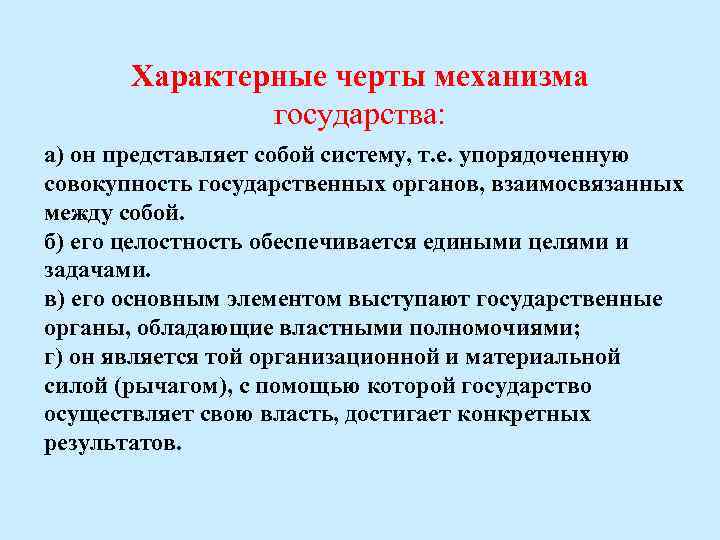 Характерные черты механизма государства:

а) он представляет собой систему, т.е. упорядоченную совокупность государственных органов, взаимосвязанных между собой.
б) его целостность обеспечивается едиными целями и задачами.
в) его основным элементом выступают государственные органы, обладающие властными полномочиями;
г) он является той организационной и материальной силой (рычагом), с помощью которой государство осуществляет свою власть, достигает конкретных результатов.